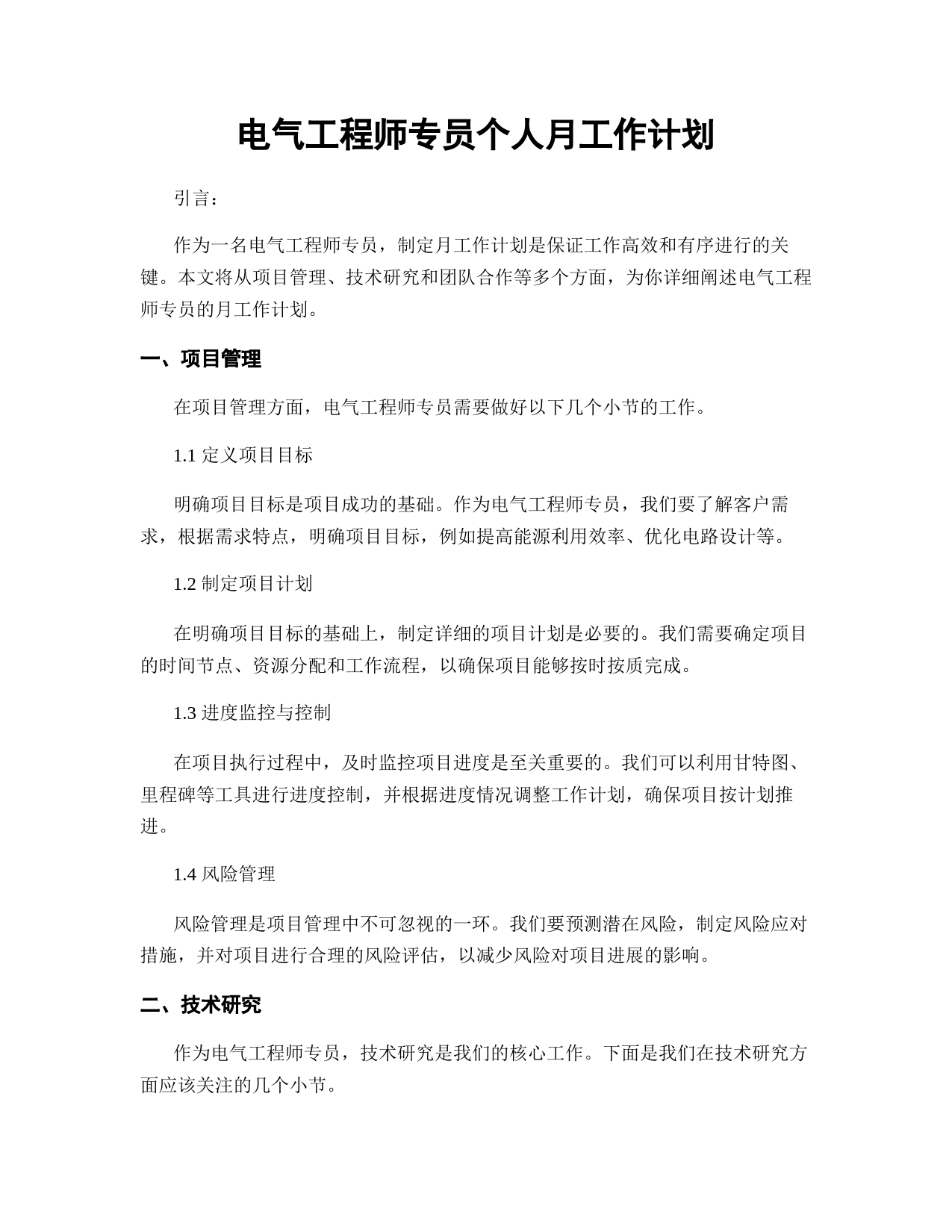 电气工程师专员个人月工作计划

引言：

作为一名电气工程师专员，制定月工作计划是保证工作高效和有序进行的关键。本文将从项目管理、技术研究和团队合作等多个方面，为你详细阐述电气工程师专员的月工作计划。

一、项目管理

在项目管理方面，电气工程师专员需要做好以下几个小节的工作。

1.1 定义项目目标

明确项目目标是项目成功的基础。作为电气工程师专员，我们要了解客户需求，根据需求特点，明确项目目标，例如提高能源利用效率、优化电路设计等。

1.2 制定项目计划

在明确项目目标的基础上，制定详细的项目计划是必要的。我们需要确定项目的时间节点、资源分配和工作流程，以确保项目能够按时按质完成。

1.3 进度监控与控制

在项目执行过程中，及时监控项目进度是至关重要的。我们可以利用甘特图、里程碑等工具进行进度控制，并根据进度情况调整工作计划，确保项目按计划推进。

1.4 风险管理

风险管理是项目管理中不可忽视的一环。我们要预测潜在风险，制定风险应对措施，并对项目进行合理的风险评估，以减少风险对项目进展的影响。

二、技术研究

作为电气工程师专员，技术研究是我们的核心工作。下面是我们在技术研究方面应该关注的几个小节。